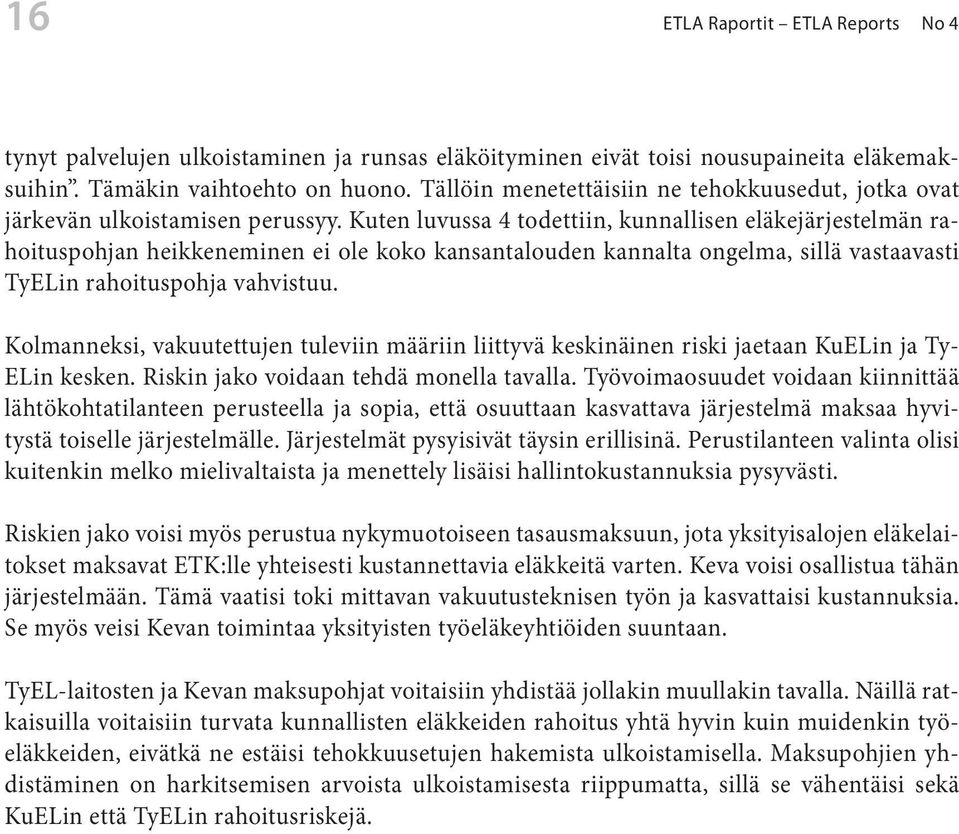 16 ETLA Raportit – ETLA Reports No 4

tynyt palvelujen ulkoistaminen ja runsas eläköityminen eivät toisi nousupaineita eläkemaksuihin”. Tämäkin vaihtoehto on huono. Tällöin menetettäisiin ne tehokkuusedut, jotka ovat järkevän ulkoistamisen perussyy. Kuten luvussa 4 todettiin, kunnallisen eläkejärjestelmän rahoituspohjan heikkeneminen ei ole koko kansantalouden kannalta ongelma, sillä vastaavasti TyELin rahoituspohja vahvistuu.

Kolmanneksi, vakuutettujen tuleviin määriin liittyvä keskinäinen riski jaetaan KuELin ja TyELin kesken. Riskin jako voidaan tehdä monella tavalla. Työvoimaosuudet voidaan kiinnittää lähtökohtatilanteen perusteella ja sopia, että osuuttaan kasvattava järjestelmä maksaa hyvitystä toiselle järjestelmälle. Järjestelmät pysyisivät täysin erillisinä. Perustilanteen valinta olisi kuitenkin melko mielivaltaista ja menettely lisäisi hallintokustannuksia pysyvästi.

Riskien jako voisi myös perustua nykymuotoiseen tasausmaksuun, jota yksityisalojen eläkelaitokset maksavat ETK:lle yhteisesti kustannettavia eläkkeitä varten. Keva voisi osallistua tähän järjestelmään. Tämä vaatisi toki mittavan vakuutusteknisen työn ja kasvattaisi kustannuksia. Se myös veisi Kevan toimintaa yksityisten työeläkeyhtiöiden suuntaan.

TyEL-laitosten ja Kevan maksupohjat voitaisiin yhdistää jollakin muullakin tavalla. Näillä ratkaisuilla voitaisiin turvata kunnallisten eläkkeiden rahoitus yhtä hyvin kuin muidenkin työeläkkeiden, eivätkä ne estäisi tehokkuusetujen hakemista ulkoistamisella. Maksupohjien yhdistäminen on harkitsemisen arvoista ulkoistamisesta riippumatta, sillä se vähentäisi sekä KuELin että TyELin rahoitusriskejä.